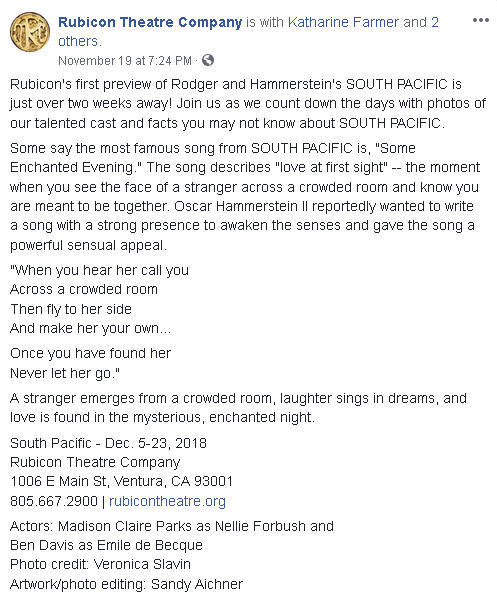 Rubicon Theatre Company is with Katharine Farmer and 2 others.
November 19 at 7:24 PM ·

Rubicon's first preview of Rodger and Hammerstein's SOUTH PACIFIC is just over two weeks away! Join us as we count down the days with photos of our talented cast and facts you may not know about SOUTH PACIFIC.

Some say the most famous song from SOUTH PACIFIC is, "Some Enchanted Evening." The song describes "love at first sight" -- the moment when you see the face of a stranger across a crowded room and know you are meant to be together. Oscar Hammerstein II reportedly wanted to write a song with a strong presence to awaken the senses and gave the song a powerful sensual appeal.

"When you hear her call you
Across a crowded room
Then fly to her side
And make her your own...

Once you have found her
Never let her go."

A stranger emerges from a crowded room, laughter sings in dreams, and love is found in the mysterious, enchanted night.

South Pacific - Dec. 5-23, 2018
Rubicon Theatre Company
1006 E Main St, Ventura, CA 93001
805.667.2900 | rubicontheatre.org

Actors: Madison Claire Parks as Nellie Forbush and
Ben Davis as Emile de Becque
Photo credit: Veronica Slavin
Artwork/photo editing: Sandy Aichner